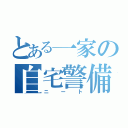 とある一家の
自宅警備
ニート